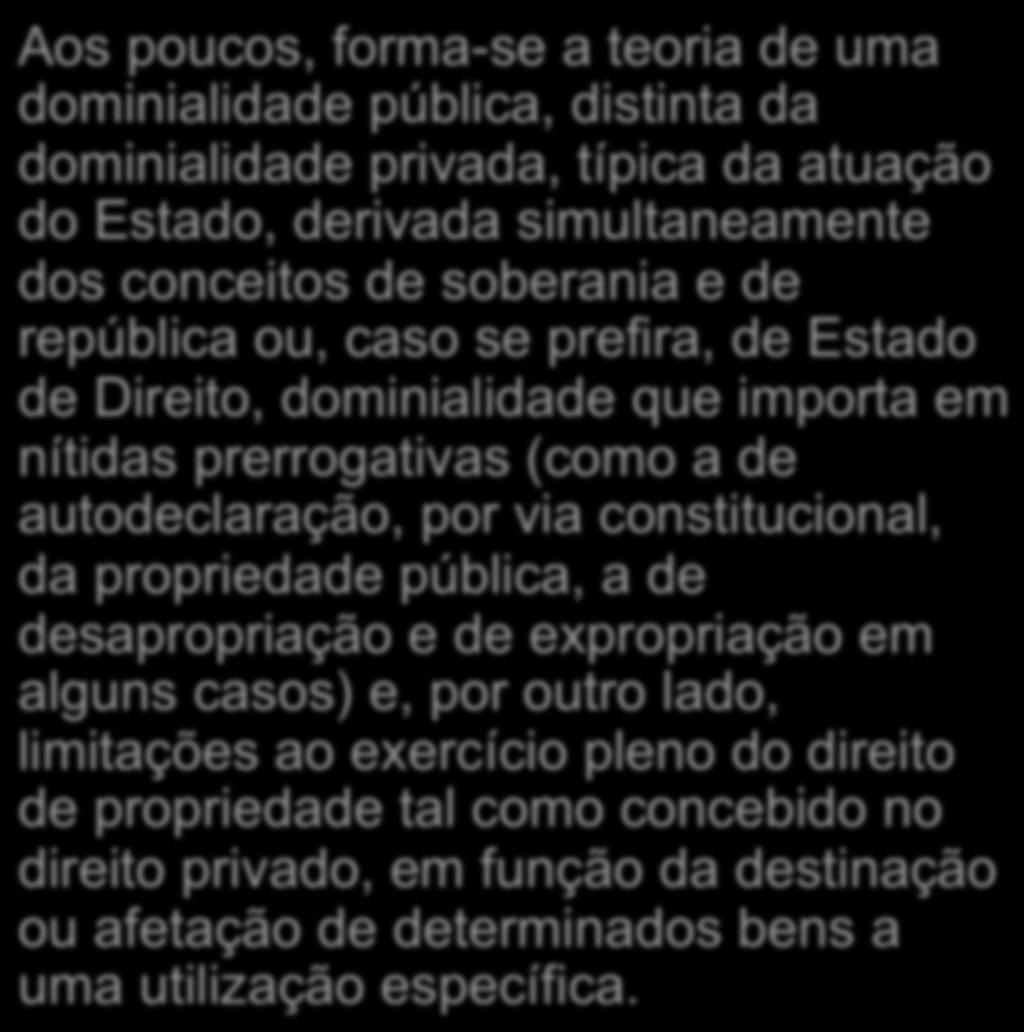 Aos poucos, forma-se a teoria de uma dominialidade pública, distinta da dominialidade privada, típica da atuação do Estado, derivada simultaneamente dos conceitos de soberania e de república ou, caso se prefira, de Estado de Direito, dominialidade que importa em nítidas prerrogativas (como a de autodeclaração, por via constitucional, da propriedade pública, a de desapropriação e de expropriação em alguns casos) e, por outro lado, limitações ao exercício pleno do direito de propriedade tal como concebido no direito privado, em função da destinação ou afetação de determinados bens a uma utilização específica.